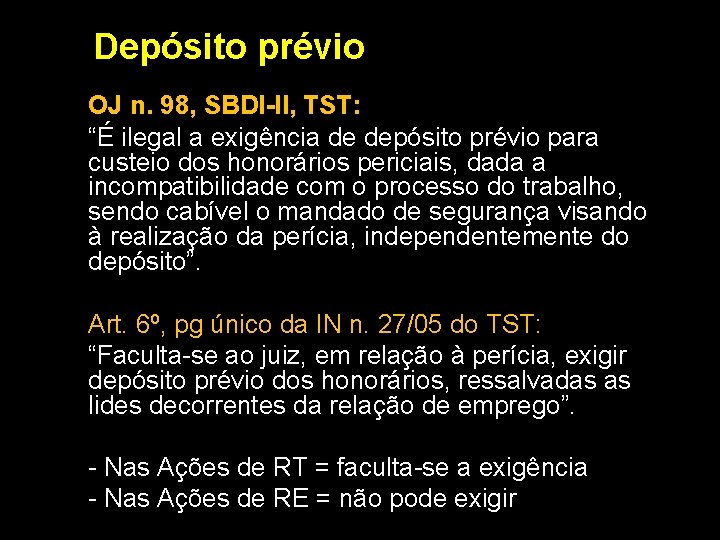 Depósito prévio

OJ n. 98, SBDI-II, TST:

“É ilegal a exigência de depósito prévio para custeio dos honorários periciais, dada a incompatibilidade com o processo do trabalho, sendo cabível o mandado de segurança visando à realização da perícia, independentemente do depósito”.

Art. 6º, pg único da IN n. 27/05 do TST:

“Faculta-se ao juiz, em relação à perícia, exigir depósito prévio dos honorários, ressalvadas as lides decorrentes da relação de emprego”.

- Nas Ações de RT = faculta-se a exigência
- Nas Ações de RE = não pode exigir